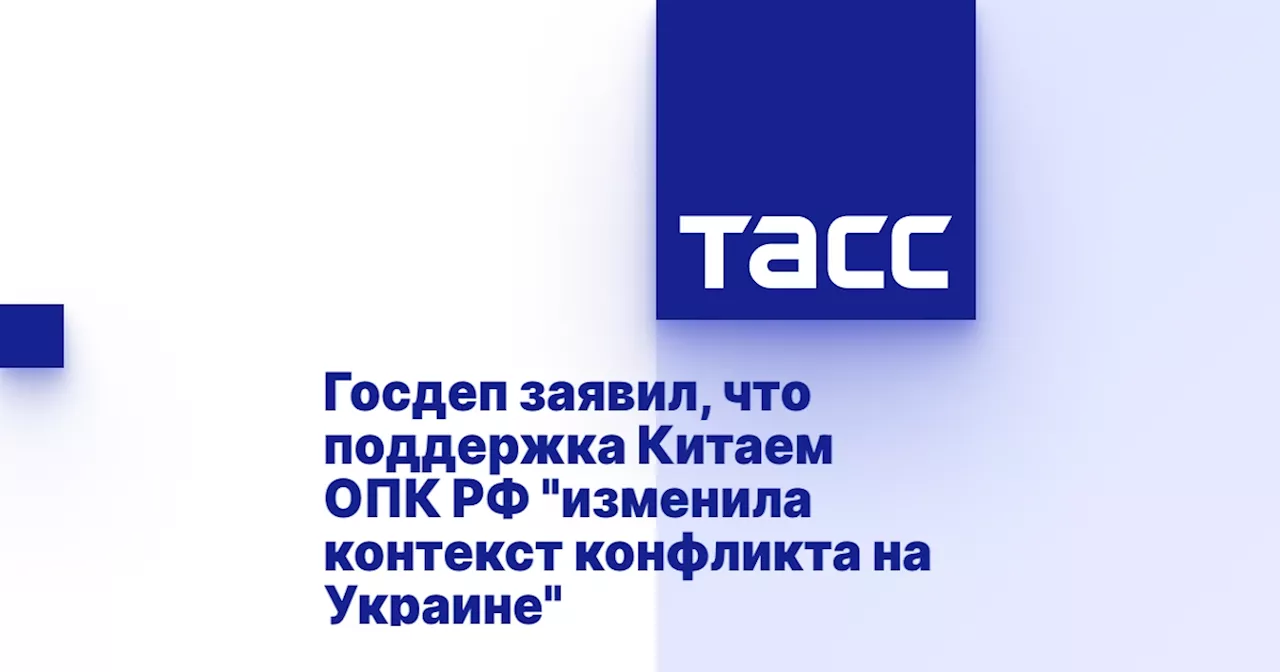 ТАСС

Госдеп заявил, что поддержка Китаем ОПК РФ "изменила контекст конфликта на Украине"